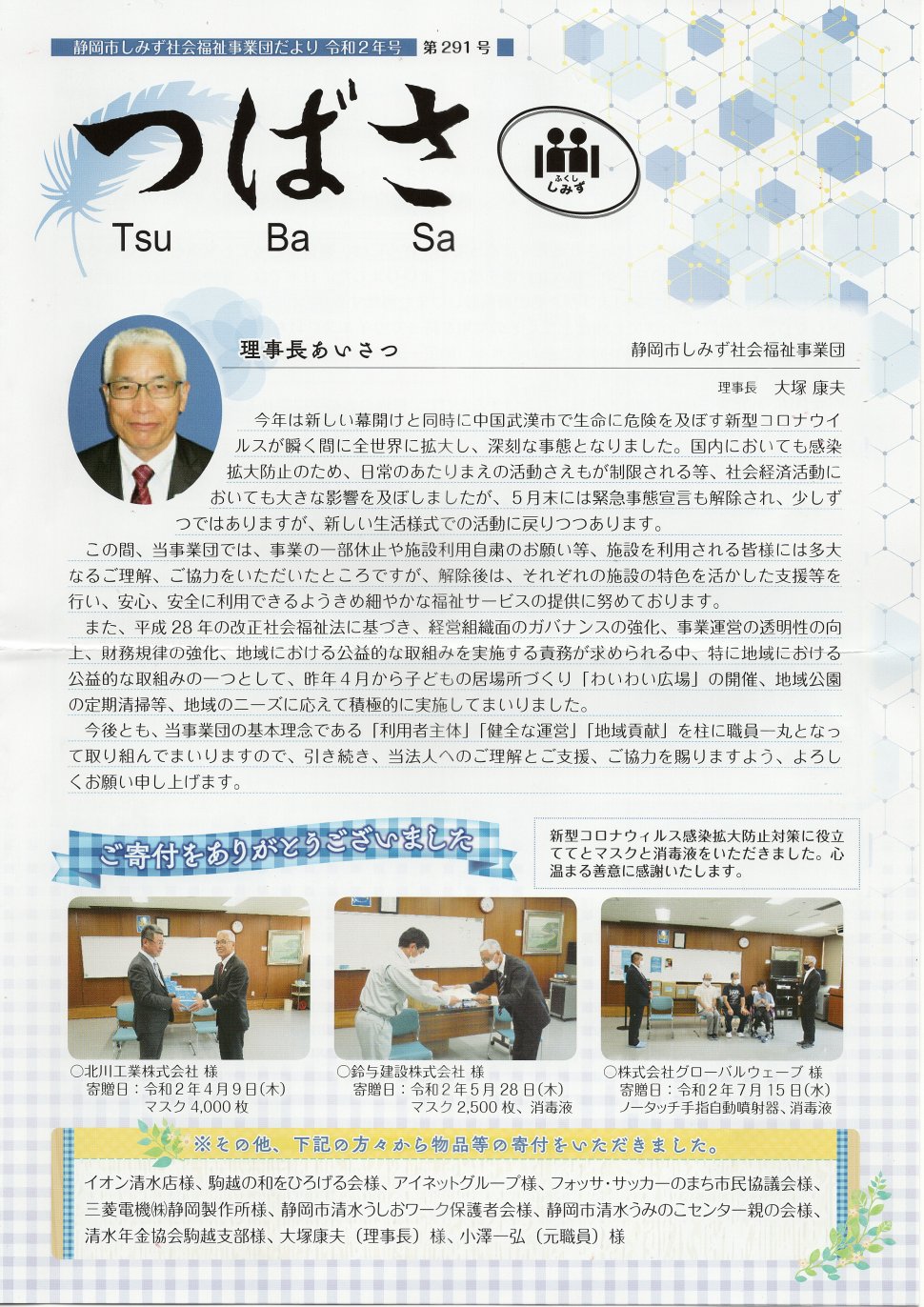 静岡市しみず社会福祉事業団だより 令和2年号 第291号

つばさ
Tsu Ba Sa

ふくし しみず

理事長あいさつ

静岡市しみず社会福祉事業団

理事長 大塚 康夫

今年は新しい幕開けと同時に中国武漢市で生命に危険を及ぼす新型コロナウイルスが瞬く間に全世界に拡大し、深刻な事態となりました。国内においても感染拡大防止のため、日常のあたりまえの活動さえもが制限される等、社会経済活動においても大きな影響を及ぼしましたが、5月末には緊急事態宣言も解除され、少しずつではありますが、新しい生活様式での活動に戻りつつあります。

この間、当事業団では、事業の一部休止や施設利用自粛のお願い等、施設を利用される皆様には多大なるご理解、ご協力をいただいたところですが、解除後は、それぞれの施設の特色を活かした支援等を行い、安心、安全に利用できるようきめ細やかな福祉サービスの提供に努めております。

また、平成28年の改正社会福祉法に基づき、経営組織面のガバナンスの強化、事業運営の透明性の向上、財務規律の強化、地域における公益的な取組みを実施する責務が求められる中、特に地域における公益的な取組みの一つとして、昨年4月から子どもの居場所づくり「わいわい広場」の開催、地域公園の定期清掃等、地域のニーズに応えて積極的に実施してまいりました。

今後とも、当事業団の基本理念である「利用者主体」「健全な運営」「地域貢献」を柱に職員一丸となって取り組んでまいりますので、引き続き、当法人へのご理解とご支援、ご協力を賜りますよう、よろしくお願い申し上げます。

ご寄付をありがとうございました

新型コロナウィルス感染拡大防止対策に役立ててとマスクと消毒液をいただきました。心温まる善意に感謝いたします。

○北川工業株式会社 様
寄贈日：令和2年4月9日(木)
マスク 4,000枚

○鈴与建設株式会社 様
寄贈日：令和2年5月28日(木)
マスク 2,500枚、消毒液

○株式会社グローバルウェーブ 様
寄贈日：令和2年7月15日(水)
ノータッチ手指自動噴射器、消毒液

※その他、下記の方々から物品等の寄付をいただきました。

イオン清水店様、駒越の和をひろげる会様、アイネットグループ様、フォッサ・サッカーのまち市民協議会様、三菱電機㈱静岡製作所様、静岡市清水うしおワーク保護者会様、静岡市清水うみのこセンター親の会様、清水年金協会駒越支部様、大塚康夫（理事長）様、小澤一弘（元職員）様